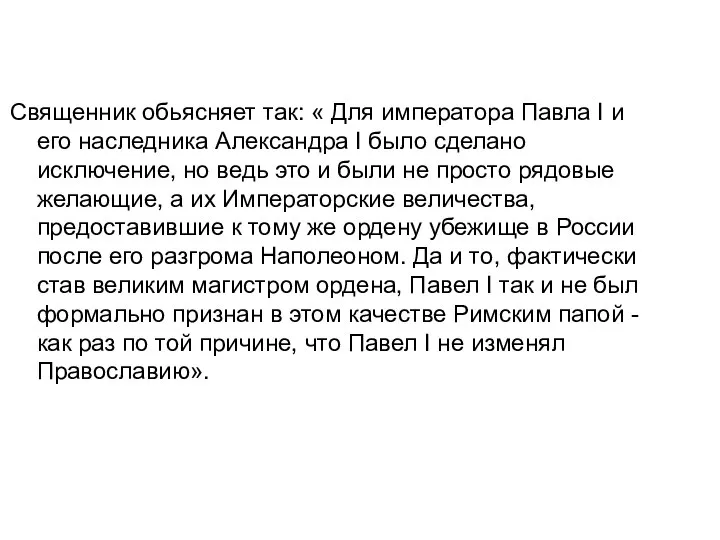 Священник обьясняет так: « Для императора Павла I и его наследника Александра I было сделано исключение, но ведь это и были не просто рядовые желающие, а их Императорские величества, предоставившие к тому же ордену убежище в России после его разгрома Наполеоном. Да и то, фактически став великим магистром ордена, Павел I так и не был формально признан в этом качестве Римским папой - как раз по той причине, что Павел I не изменял Православию».